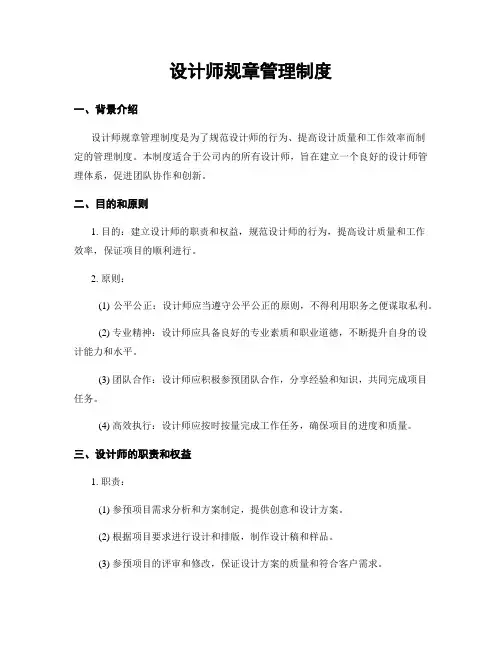 设计师规章管理制度

一、背景介绍

设计师规章管理制度是为了规范设计师的行为、提高设计质量和工作效率而制定的管理制度。本制度适合于公司内的所有设计师，旨在建立一个良好的设计师管理体系，促进团队协作和创新。

二、目的和原则

1. 目的：建立设计师的职责和权益，规范设计师的行为，提高设计质量和工作效率，保证项目的顺利进行。

2. 原则：

(1) 公平公正：设计师应当遵守公平公正的原则，不得利用职务之便谋取私利。

(2) 专业精神：设计师应具备良好的专业素质和职业道德，不断提升自身的设计能力和水平。

(3) 团队合作：设计师应积极参预团队合作，分享经验和知识，共同完成项目任务。

(4) 高效执行：设计师应按时按量完成工作任务，确保项目的进度和质量。

三、设计师的职责和权益

1. 职责：

(1) 参预项目需求分析和方案制定，提供创意和设计方案。

(2) 根据项目要求进行设计和排版，制作设计稿和样品。

(3) 参预项目的评审和修改，保证设计方案的质量和符合客户需求。